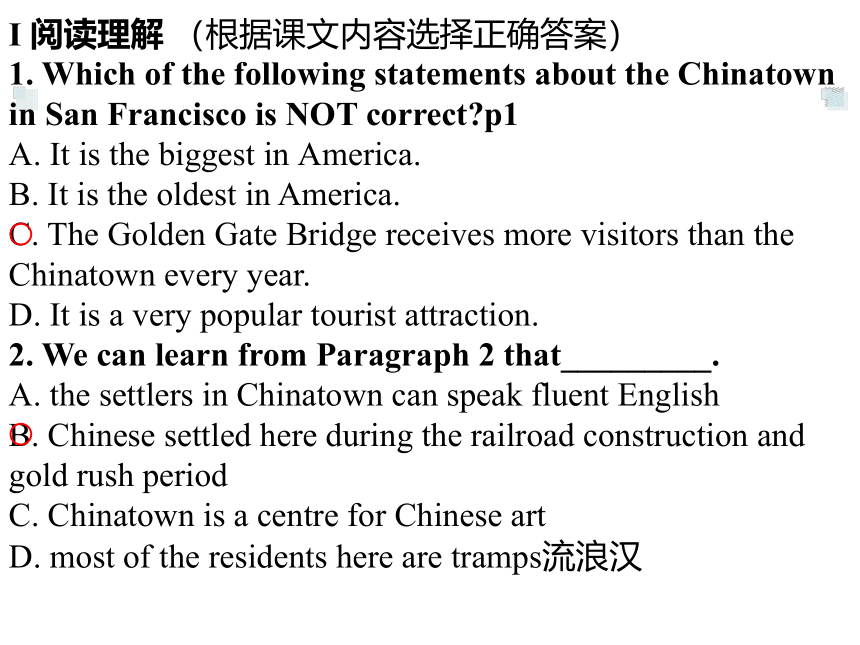 I 阅读理解 （根据课文内容选择正确答案）
1. Which of the following statements about the Chinatown in San Francisco is NOT correct?p1
A. It is the biggest in America.
B. It is the oldest in America.
C. The Golden Gate Bridge receives more visitors than the Chinatown every year.
D. It is a very popular tourist attraction.
2. We can learn from Paragraph 2 that_________.
A. the settlers in Chinatown can speak fluent English
B. Chinese settled here during the railroad construction and gold rush period
C. Chinatown is a centre for Chinese art
D. most of the residents here are tramps流浪汉